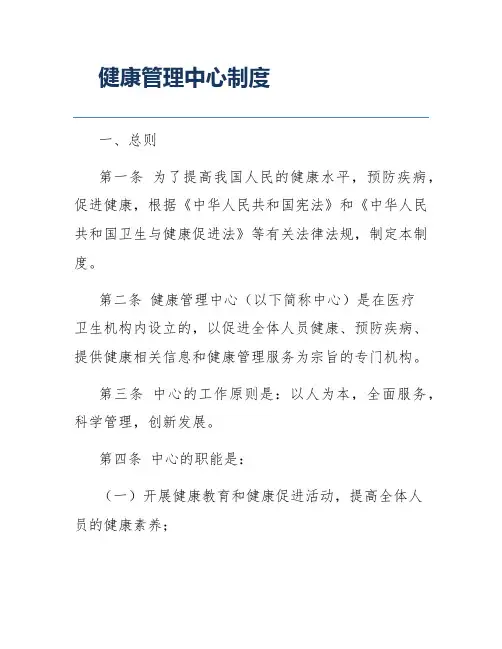 健康管理中心制度

一、总则

第一条 为了提高我国人民的健康水平，预防疾病，促进健康，根据《中华人民共和国宪法》和《中华人民共和国卫生与健康促进法》等有关法律法规，制定本制度。

第二条 健康管理中心（以下简称中心）是在医疗卫生机构内设立的，以促进全体人员健康、预防疾病、提供健康相关信息和健康管理服务为宗旨的专门机构。

第三条 中心的工作原则是：以人为本，全面服务，科学管理，创新发展。

第四条 中心的职能是：

（一）开展健康教育和健康促进活动，提高全体人员的健康素养；